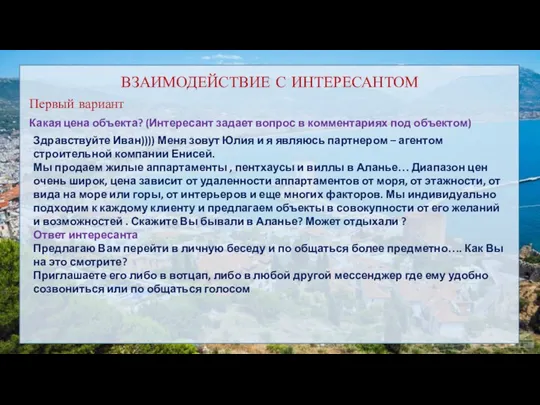 ВЗАИМОДЕЙСТВИЕ С ИНТЕРЕСАНТОМ

Первый вариант

Какая цена объекта? (Интересант задает вопрос в комментариях под объектом)

Здравствуйте Иван)))) Меня зовут Юлия и я являюсь партнером – агентом строительной компании Енисей.
Мы продаем жилые аппартаменты , пентхаусы и виллы в Аланье… Диапазон цен очень широк, цена зависит от удаленности аппартаментов от моря, от этажности, от вида на море или горы, от интерьеров и еще многих факторов. Мы индивидуально подходим к каждому клиенту и предлагаем объекты в совокупности от его желаний и возможностей . Скажите Вы бывали в Аланье? Может отдыхали ?
Ответ интересанта
Предлагаю Вам перейти в личную беседу и по общаться более предметно…. Как Вы на это смотрите?
Приглашаете его либо в вотцап, либо в любой другой мессенджер где ему удобно созвониться или по общаться голосом